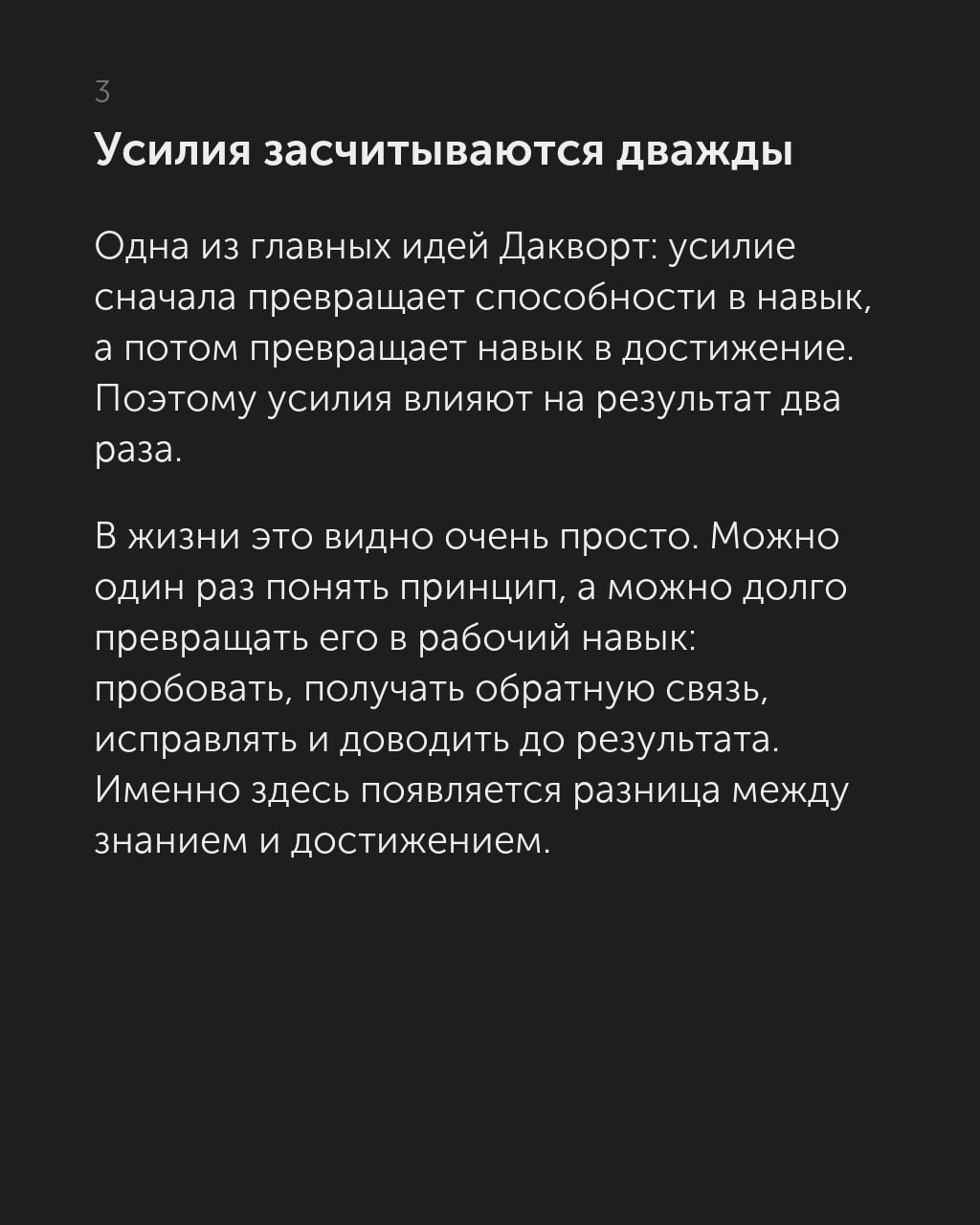 3

Усилия засчитываются дважды

Одна из главных идей Дакворт: усилие сначала превращает способности в навык, а потом превращает навык в достижение. Поэтому усилия влияют на результат два раза.

В жизни это видно очень просто. Можно один раз понять принцип, а можно долго превращать его в рабочий навык: пробовать, получать обратную связь, исправлять и доводить до результата. Именно здесь появляется разница между знанием и достижением.